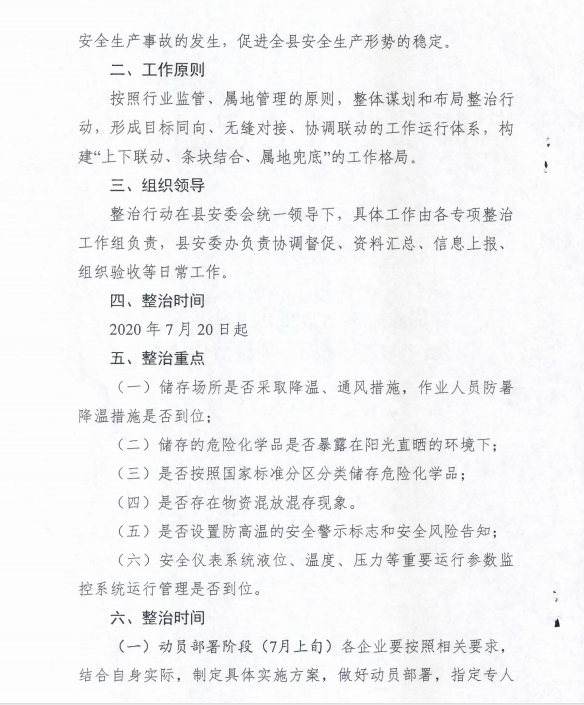 安全生产事故的发生，促进全县安全生产形势的稳定。

二、工作原则

按照行业监管、属地管理的原则，整体谋划和布局整治行动，形成目标同向、无缝对接、协调联动的工作运行体系，构建“上下联动、条块结合、属地兜底”的工作格局。

三、组织领导

整治行动在县安委会统一领导下，具体工作由各专项整治工作组负责，县安委办负责协调督促、资料汇总、信息上报、组织验收等日常工作。

四、整治时间

2020 年 7 月 20 日起

五、整治重点

（一）储存场所是否采取降温、通风措施，作业人员防暑降温措施是否到位；

（二）储存的危险化学品是否暴露在阳光直晒的环境下；

（三）是否按照国家标准分区分类储存危险化学品；

（四）是否存在物资混放混存现象。

（五）是否设置防高温的安全警示标志和安全风险告知；

（六）安全仪表系统液位、温度、压力等重要运行参数监控系统运行管理是否到位。

六、整治时间

（一）动员部署阶段（7月上旬）各企业要按照相关要求，结合自身实际，制定具体实施方案，做好动员部署，指定专人